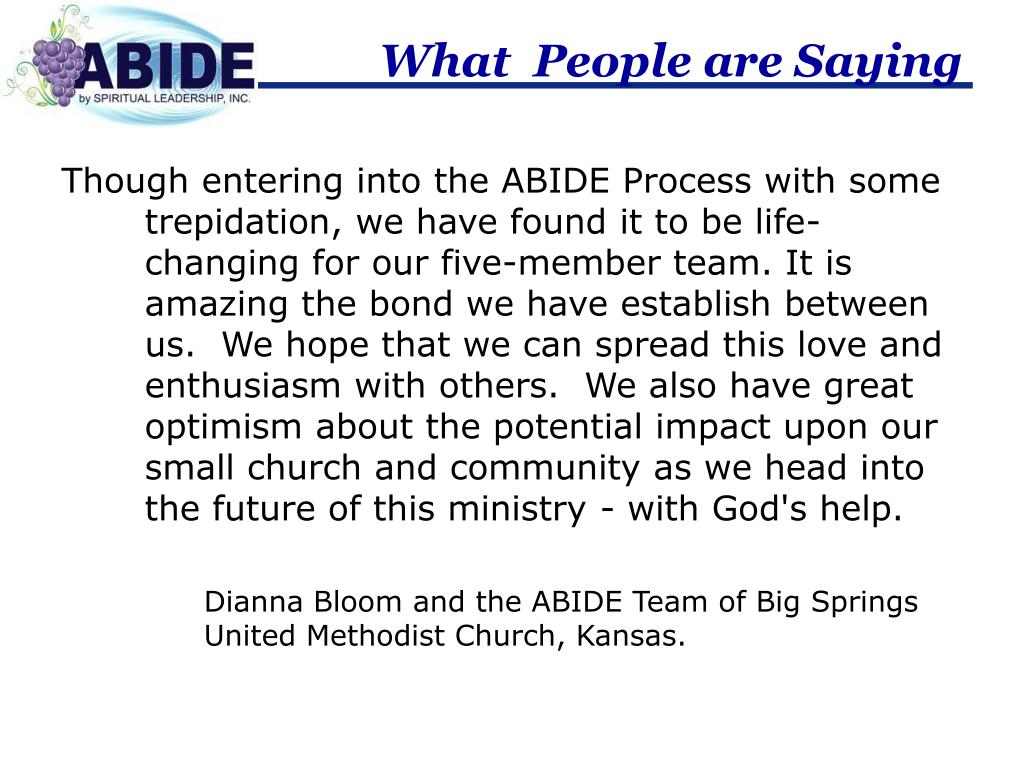 ABIDE
by SPIRITUAL LEADERSHIP, INC.

What People are Saying

Though entering into the ABIDE Process with some trepidation, we have found it to be life-changing for our five-member team. It is amazing the bond we have establish between us. We hope that we can spread this love and enthusiasm with others. We also have great optimism about the potential impact upon our small church and community as we head into the future of this ministry - with God's help.

Dianna Bloom and the ABIDE Team of Big Springs United Methodist Church, Kansas.